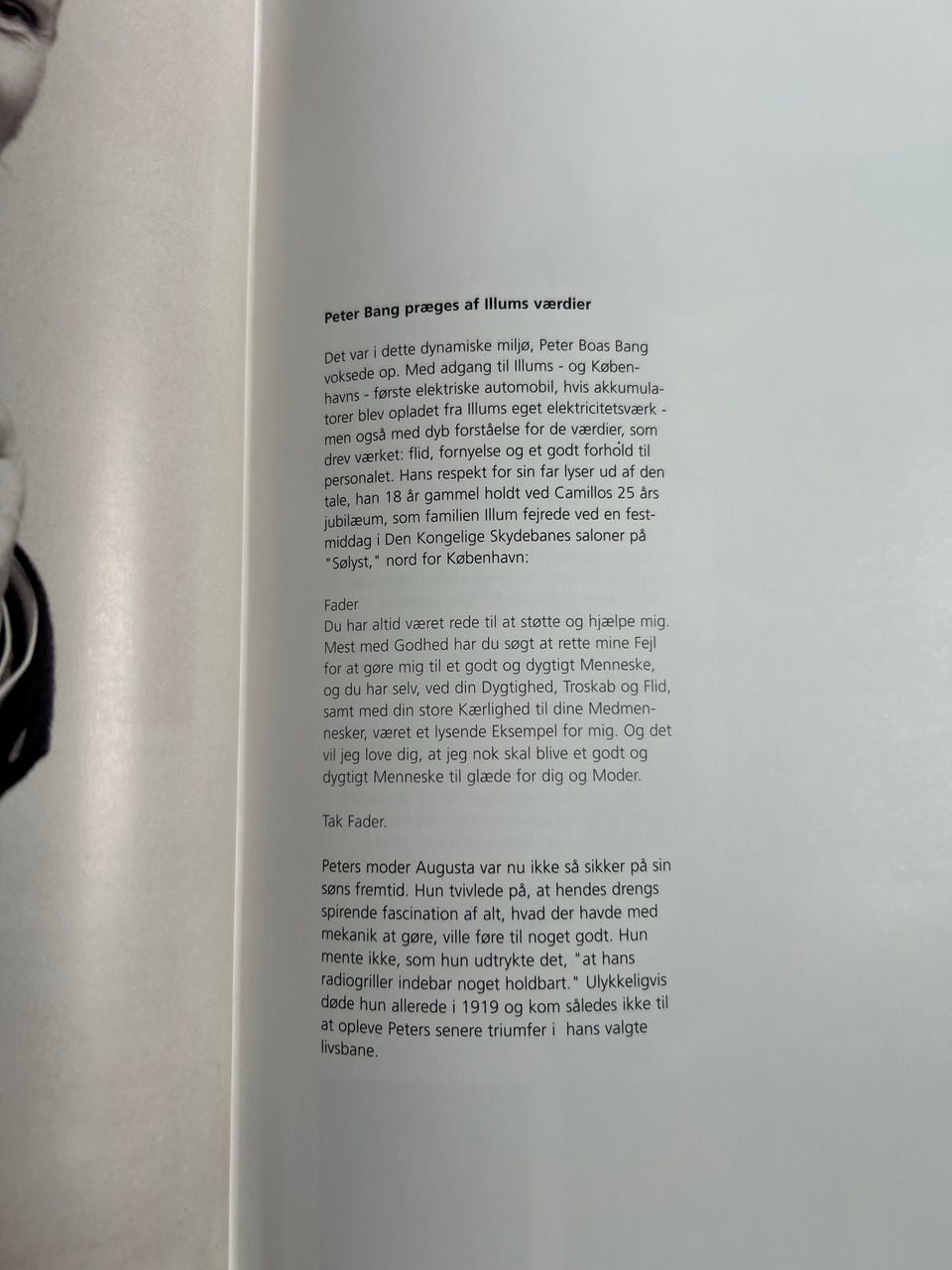 Peter Bang præges af Illums værdier

Det var i dette dynamiske miljø, Peter Boas Bang voksede op. Med adgang til Illums - og Københavns - første elektriske automobil, hvis akkumulatorer blev opladet fra Illums eget elektricitetsværk - men også med dyb forståelse for de værdier, som drev værket: flid, fornyelse og et godt forhold til personalet. Hans respekt for sin far lyser ud af den tale, han 18 år gammel holdt ved Camillos 25 års jubilæum, som familien Illum fejrede ved en festmiddag i Den Kongelige Skydebanes saloner på "Sølyst," nord for København:

Fader
Du har altid været rede til at støtte og hjælpe mig. Mest med Godhed har du søgt at rette mine Fejl for at gøre mig til et godt og dygtigt Menneske, og du har selv, ved din Dygtighed, Troskab og Flid, samt med din store Kærlighed til dine Medmennesker, været et lysende Eksempel for mig. Og det vil jeg love dig, at jeg nok skal blive et godt og dygtigt Menneske til glæde for dig og Moder.

Tak Fader.

Peters moder Augusta var nu ikke så sikker på sin søns fremtid. Hun tvivlede på, at hendes drengs spirende fascination af alt, hvad der havde med mekanik at gøre, ville føre til noget godt. Hun mente ikke, som hun udtrykte det, "at hans radiogriller indebar noget holdbart." Ulykkeligvis døde hun allerede i 1919 og kom således ikke til at opleve Peters senere triumfer i hans valgte livsbane.